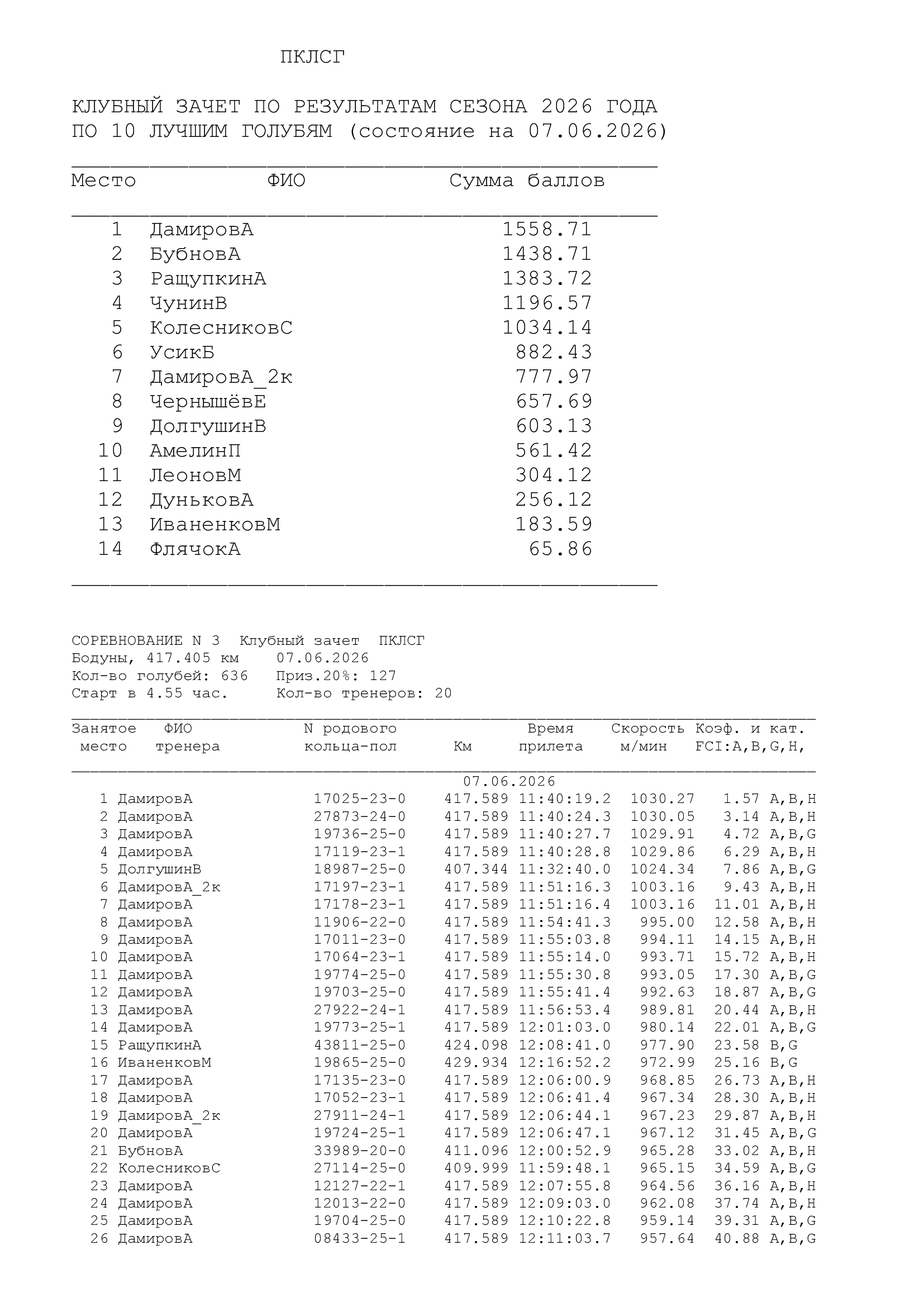 ПКЛСГ

КЛУБНЫЙ ЗАЧЕТ ПО РЕЗУЛЬТАТАМ СЕЗОНА 2026 ГОДА
ПО 10 ЛУЧШИМ ГОЛУБЯМ (состояние на 07.06.2026)

| Место | ФИО | Сумма баллов |
|---|---|---|
| 1 | ДамировА | 1558.71 |
| 2 | БубновА | 1438.71 |
| 3 | РащупкинА | 1383.72 |
| 4 | ЧунинВ | 1196.57 |
| 5 | КолесниковС | 1034.14 |
| 6 | УсикБ | 882.43 |
| 7 | ДамировА_2к | 777.97 |
| 8 | ЧернышёвЕ | 657.69 |
| 9 | ДолгушинВ | 603.13 |
| 10 | АмелинП | 561.42 |
| 11 | ЛеоновМ | 304.12 |
| 12 | ДуньковА | 256.12 |
| 13 | ИваненковМ | 183.59 |
| 14 | ФлячокА | 65.86 |

СОРЕВНОВАНИЕ N 3 Клубный зачет ПКЛСГ
Бодуны, 417.405 км 07.06.2026
Кол-во голубей: 636 Приз.20%: 127
Старт в 4.55 час. Кол-во тренеров: 20

| Занятое место | ФИО тренера | N родового кольца-пол | Км | Время прилета | Скорость м/мин | Коэф. и кат. FCI:A,B,G,H, |
|---|---|---|---|---|---|---|
| | | | 07.06.2026 | | | |
| 1 | ДамировА | 17025-23-0 | 417.589 | 11:40:19.2 | 1030.27 | 1.57 A,B,H |
| 2 | ДамировА | 27873-24-0 | 417.589 | 11:40:24.3 | 1030.05 | 3.14 A,B,H |
| 3 | ДамировА | 19736-25-0 | 417.589 | 11:40:27.7 | 1029.91 | 4.72 A,B,G |
| 4 | ДамировА | 17119-23-1 | 417.589 | 11:40:28.8 | 1029.86 | 6.29 A,B,H |
| 5 | ДолгушинВ | 18987-25-0 | 407.344 | 11:32:40.0 | 1024.34 | 7.86 A,B,G |
| 6 | ДамировА_2к | 17197-23-1 | 417.589 | 11:51:16.3 | 1003.16 | 9.43 A,B,H |
| 7 | ДамировА | 17178-23-1 | 417.589 | 11:51:16.4 | 1003.16 | 11.01 A,B,H |
| 8 | ДамировА | 11906-22-0 | 417.589 | 11:54:41.3 | 995.00 | 12.58 A,B,H |
| 9 | ДамировА | 17011-23-0 | 417.589 | 11:55:03.8 | 994.11 | 14.15 A,B,H |
| 10 | ДамировА | 17064-23-1 | 417.589 | 11:55:14.0 | 993.71 | 15.72 A,B,H |
| 11 | ДамировА | 19774-25-0 | 417.589 | 11:55:30.8 | 993.05 | 17.30 A,B,G |
| 12 | ДамировА | 19703-25-0 | 417.589 | 11:55:41.4 | 992.63 | 18.87 A,B,G |
| 13 | ДамировА | 27922-24-1 | 417.589 | 11:56:53.4 | 989.81 | 20.44 A,B,H |
| 14 | ДамировА | 19773-25-1 | 417.589 | 12:01:03.0 | 980.14 | 22.01 A,B,G |
| 15 | РащупкинА | 43811-25-0 | 424.098 | 12:08:41.0 | 977.90 | 23.58 B,G |
| 16 | ИваненковМ | 19865-25-0 | 429.934 | 12:16:52.2 | 972.99 | 25.16 B,G |
| 17 | ДамировА | 17135-23-0 | 417.589 | 12:06:00.9 | 968.85 | 26.73 A,B,H |
| 18 | ДамировА | 17052-23-1 | 417.589 | 12:06:41.4 | 967.34 | 28.30 A,B,H |
| 19 | ДамировА_2к | 27911-24-1 | 417.589 | 12:06:44.1 | 967.23 | 29.87 A,B,H |
| 20 | ДамировА | 19724-25-1 | 417.589 | 12:06:47.1 | 967.12 | 31.45 A,B,G |
| 21 | БубновА | 33989-20-0 | 411.096 | 12:00:52.9 | 965.28 | 33.02 A,B,H |
| 22 | КолесниковС | 27114-25-0 | 409.999 | 11:59:48.1 | 965.15 | 34.59 A,B,G |
| 23 | ДамировА | 12127-22-1 | 417.589 | 12:07:55.8 | 964.56 | 36.16 A,B,H |
| 24 | ДамировА | 12013-22-0 | 417.589 | 12:09:03.0 | 962.08 | 37.74 A,B,H |
| 25 | ДамировА | 19704-25-0 | 417.589 | 12:10:22.8 | 959.14 | 39.31 A,B,G |
| 26 | ДамировА | 08433-25-1 | 417.589 | 12:11:03.7 | 957.64 | 40.88 A,B,G |